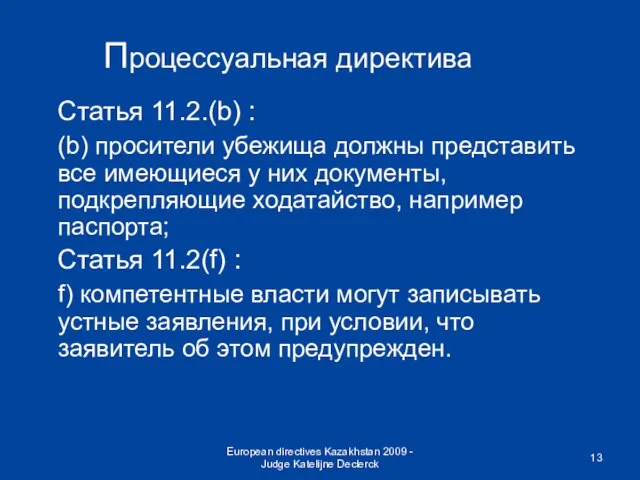 Процессуальная директива

Статья 11.2.(b) :

(b) просители убежища должны представить все имеющиеся у них документы, подкрепляющие ходатайство, например паспорта;

Статья 11.2(f) :

f) компетентные власти могут записывать устные заявления, при условии, что заявитель об этом предупрежден.

European directives Kazakhstan 2009 - Judge Katelijne Declerck

13